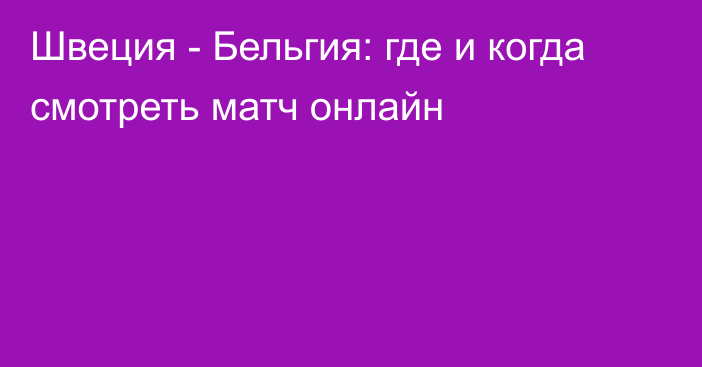 Швеция - Бельгия: где и когда смотреть матч онлайн